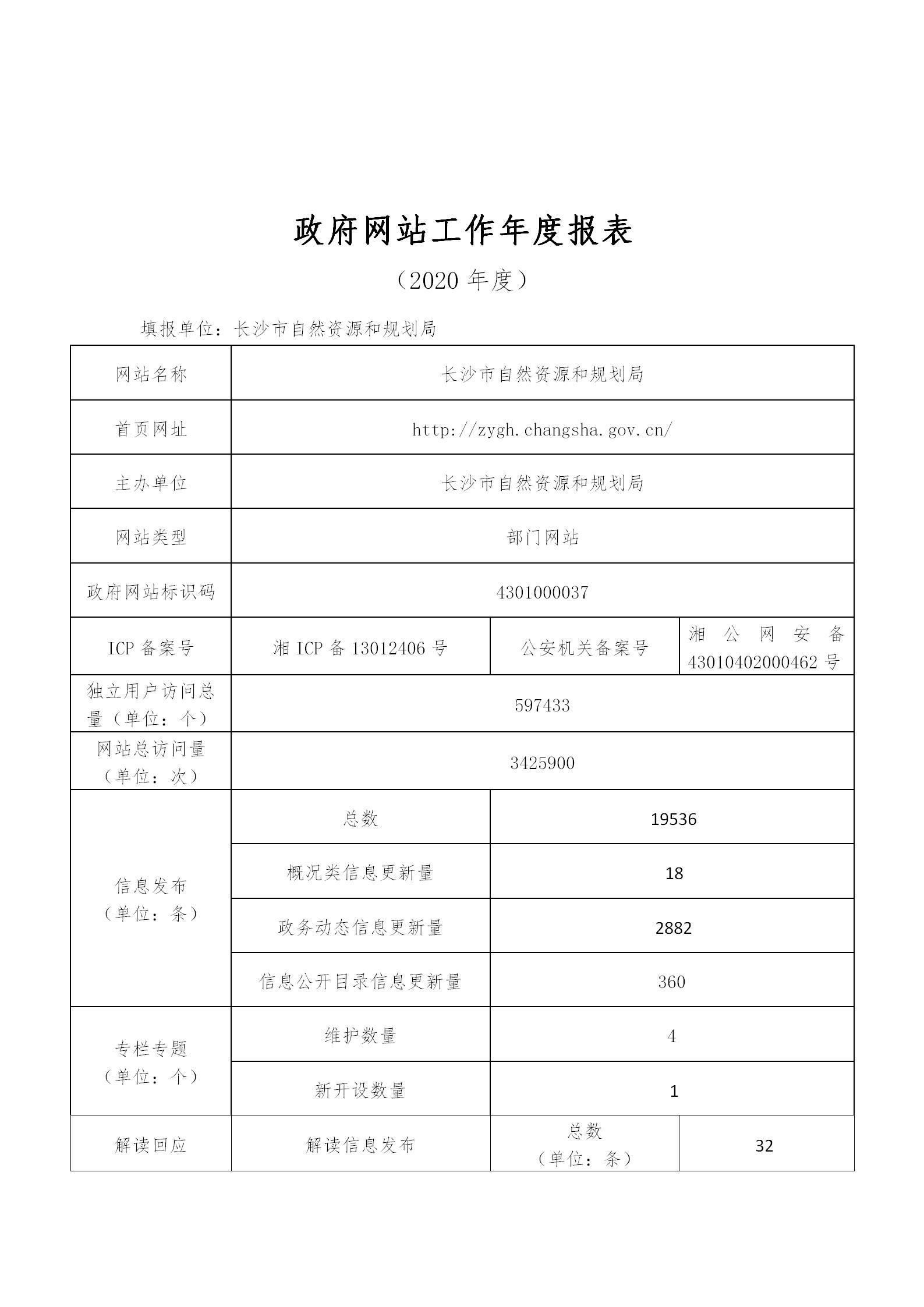 政府网站工作年度报表

（2020 年度）

填报单位：长沙市自然资源和规划局

| 网站名称 | 长沙市自然资源和规划局 | | |
|---|---|---|---|
| 首页网址 | http://zygh.changsha.gov.cn/ | | |
| 主办单位 | 长沙市自然资源和规划局 | | |
| 网站类型 | 部门网站 | | |
| 政府网站标识码 | 4301000037 | | |
| ICP 备案号 | 湘 ICP 备 13012406 号 | 公安机关备案号 | 湘公网安备 43010402000462 号 |
| 独立用户访问总量（单位：个） | 597433 | | |
| 网站总访问量（单位：次） | 3425900 | | |
| 信息发布（单位：条） | 总数 | 19536 | |
| | 概况类信息更新量 | 18 | |
| | 政务动态信息更新量 | 2882 | |
| | 信息公开目录信息更新量 | 360 | |
| 专栏专题（单位：个） | 维护数量 | 4 | |
| | 新开设数量 | 1 | |
| 解读回应 | 解读信息发布 | 总数（单位：条） | 32 |